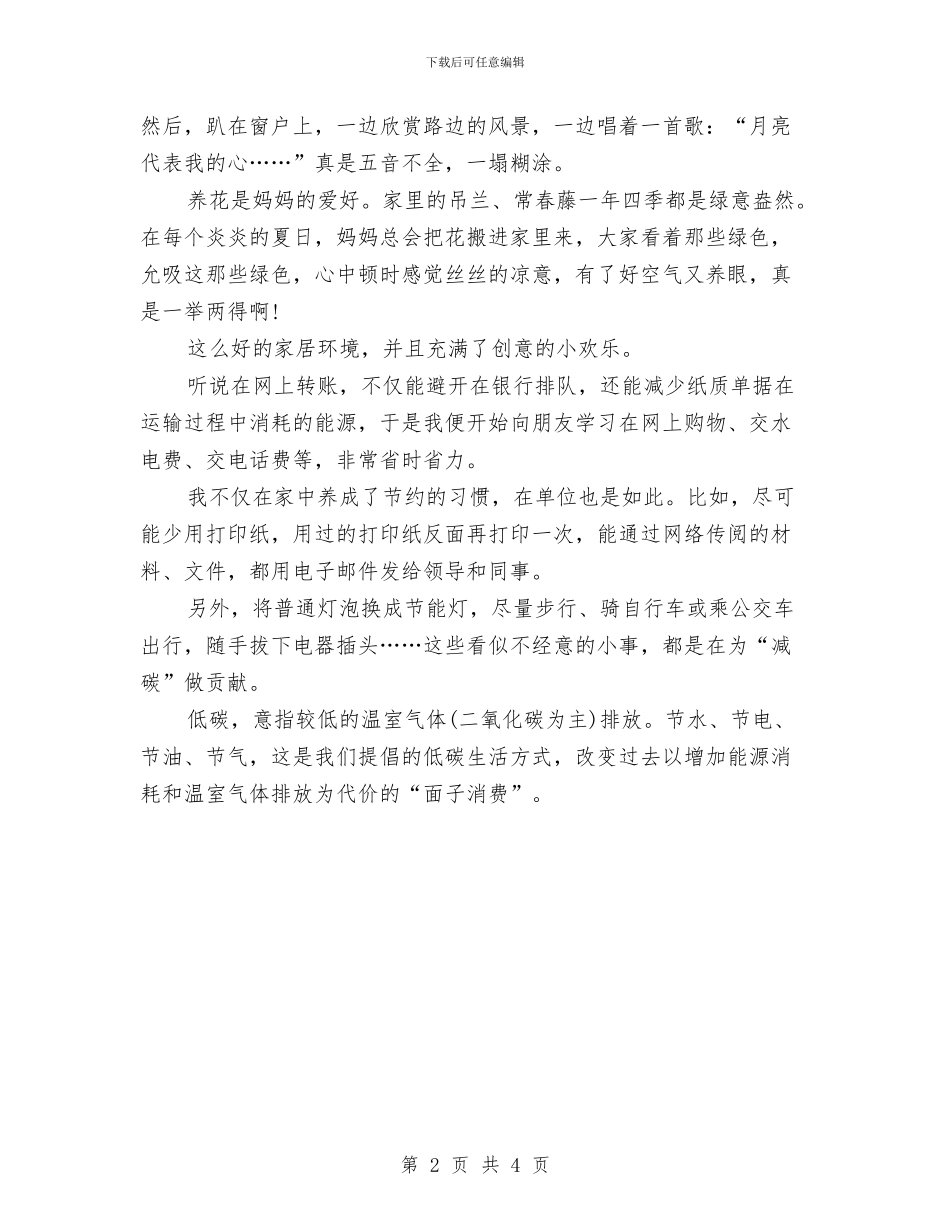 下载后可任意编辑

然后，趴在窗户上，一边欣赏路边的风景，一边唱着一首歌：“月亮代表我的心……”真是五音不全，一塌糊涂。

养花是妈妈的爱好。家里的吊兰、常春藤一年四季都是绿意盎然。在每个炎炎的夏日，妈妈总会把花搬进家里来，大家看着那些绿色，允吸这那些绿色，心中顿时感觉丝丝的凉意，有了好空气又养眼，真是一举两得啊！

这么好的家居环境，并且充满了创意的小欢乐。

听说在网上转账，不仅能避开在银行排队，还能减少纸质单据在运输过程中消耗的能源，于是我便开始向朋友学习在网上购物、交水电费、交电话费等，非常省时省力。

我不仅在家中养成了节约的习惯，在单位也是如此。比如，尽可能少用打印纸，用过的打印纸反面再打印一次，能通过网络传阅的材料、文件，都用电子邮件发给领导和同事。

另外，将普通灯泡换成节能灯，尽量步行、骑自行车或乘公交车出行，随手拔下电器插头……这些看似不经意的小事，都是在为“减碳”做贡献。

低碳，意指较低的温室气体(二氧化碳为主)排放。节水、节电、节油、节气，这是我们提倡的低碳生活方式，改变过去以增加能源消耗和温室气体排放为代价的“面子消费”。

第 2 页 共 4 页